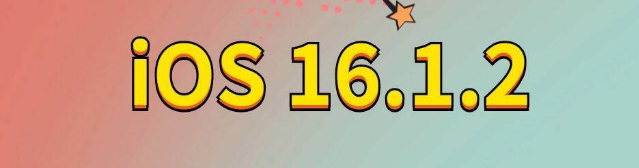 iOS 16.1.2